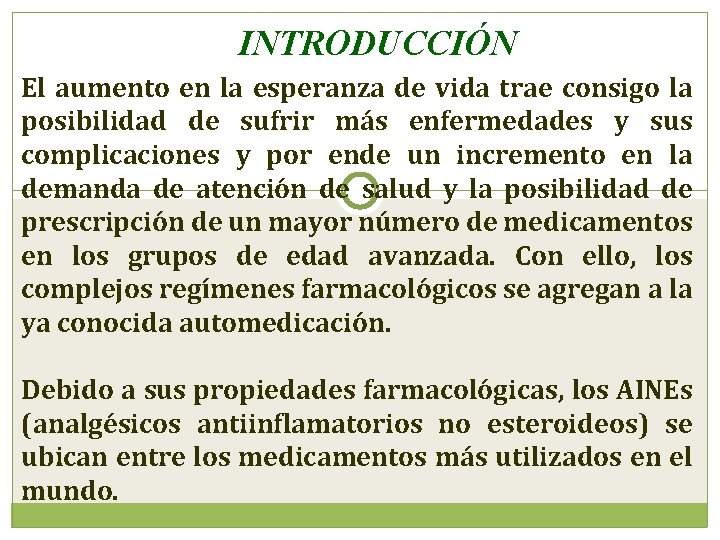 INTRODUCCIÓN

El aumento en la esperanza de vida trae consigo la posibilidad de sufrir más enfermedades y sus complicaciones y por ende un incremento en la demanda de atención de salud y la posibilidad de prescripción de un mayor número de medicamentos en los grupos de edad avanzada. Con ello, los complejos regímenes farmacológicos se agregan a la ya conocida automedicación.

Debido a sus propiedades farmacológicas, los AINEs (analgésicos antiinflamatorios no esteroideos) se ubican entre los medicamentos más utilizados en el mundo.